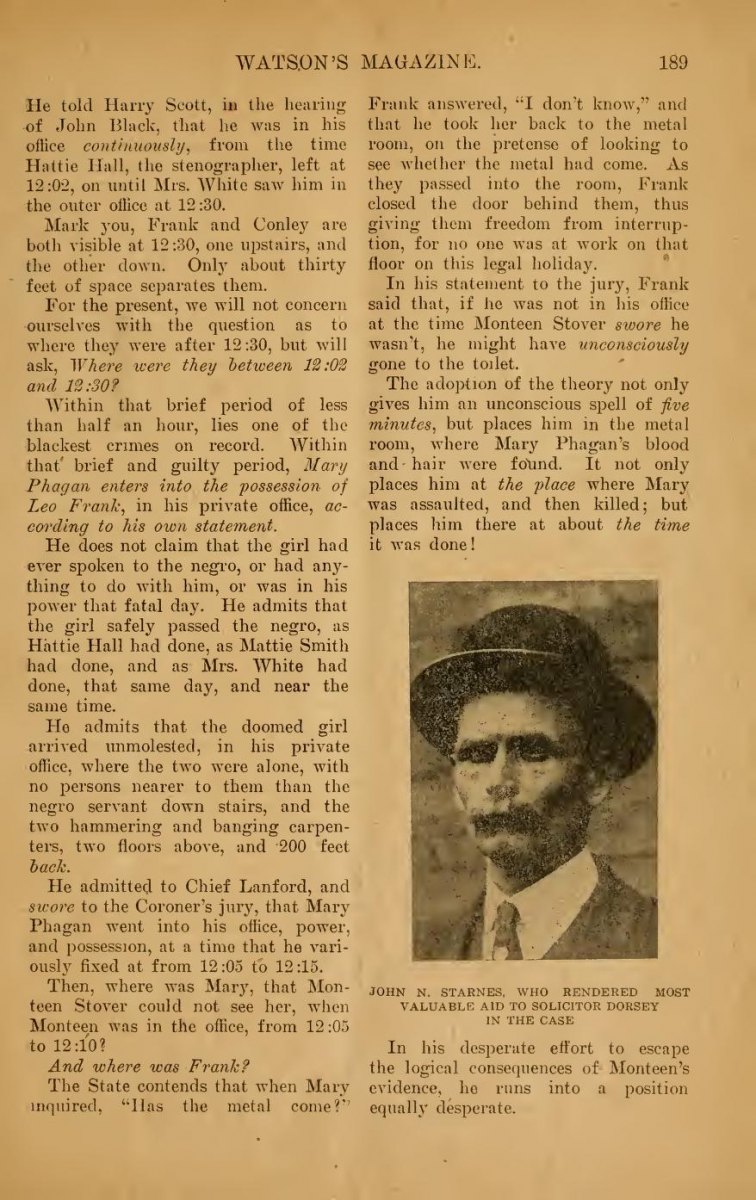 WATSON'S MAGAZINE. 189

He told Harry Scott, in the hearing of John Black, that he was in his office continuously, from the time Hattie Hall, the stenographer, left at 12:02, on until Mrs. White saw him in the outer office at 12:30.

Mark you, Frank and Conley are both visible at 12:30, one upstairs, and the other down. Only about thirty feet of space separates them.

For the present, we will not concern ourselves with the question as to where they were after 12:30, but will ask, Where were they between 12:02 and 12:30?

Within that brief period of less than half an hour, lies one of the blackest crimes on record. Within that brief and guilty period, Mary Phagan enters into the possession of Leo Frank, in his private office, according to his own statement.

He does not claim that the girl had ever spoken to the negro, or had anything to do with him, or was in his power that fatal day. He admits that the girl safely passed the negro, as Hattie Hall had done, as Mattie Smith had done, and as Mrs. White had done, that same day, and near the same time.

He admits that the doomed girl arrived unmolested, in his private office, where the two were alone, with no persons nearer to them than the negro servant down stairs, and the two hammering and banging carpenters, two floors above, and 200 feet back.

He admitted to Chief Lanford, and swore to the Coroner's jury, that Mary Phagan went into his office, power, and possession, at a time that he variously fixed at from 12:05 to 12:15.

Then, where was Mary, that Monteen Stover could not see her, when Monteen was in the office, from 12:05 to 12:10?

And where was Frank?

The State contends that when Mary inquired, "Has the metal come?" Frank answered, "I don't know," and that he took her back to the metal room, on the pretense of looking to see whether the metal had come. As they passed into the room, Frank closed the door behind them, thus giving them freedom from interruption, for no one was at work on that floor on this legal holiday.

In his statement to the jury, Frank said that, if he was not in his office at the time Monteen Stover swore he wasn't, he might have unconsciously gone to the toilet.

The adoption of the theory not only gives him an unconscious spell of five minutes, but places him in the metal room, where Mary Phagan's blood and hair were found. It not only places him at the place where Mary was assaulted, and then killed; but places him there at about the time it was done!

JOHN N. STARNES, WHO RENDERED MOST VALUABLE AID TO SOLICITOR DORSEY IN THE CASE

In his desperate effort to escape the logical consequences of Monteen's evidence, he runs into a position equally desperate.